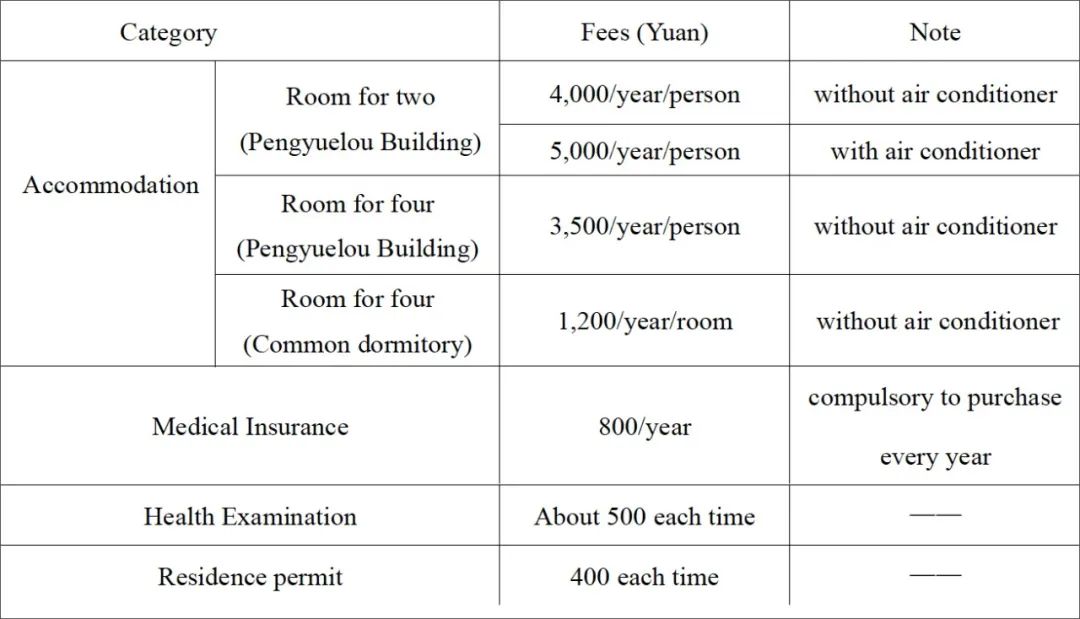 | Category | | Fees (Yuan) | Note |
|---|---|---|---|
| Accommodation | Room for two (Pengyuelou Building) | 4,000/year/person | without air conditioner |
| | | 5,000/year/person | with air conditioner |
| | Room for four (Pengyuelou Building) | 3,500/year/person | without air conditioner |
| | Room for four (Common dormitory) | 1,200/year/room | without air conditioner |
| Medical Insurance | | 800/year | compulsory to purchase every year |
| Health Examination | | About 500 each time | —— |
| Residence permit | | 400 each time | —— |